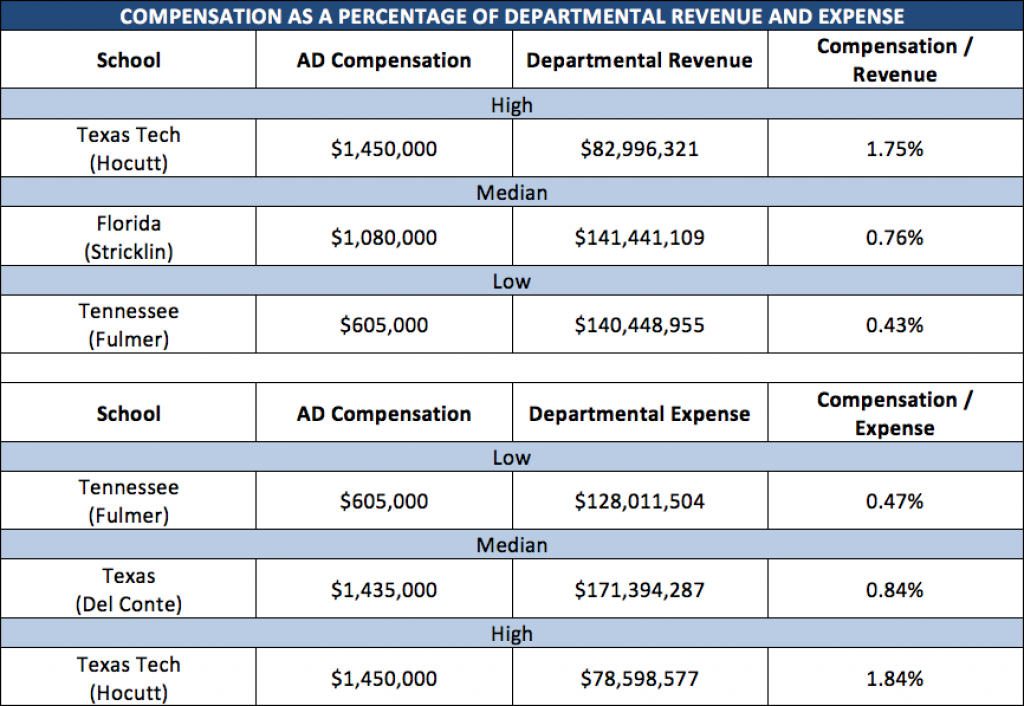 COMPENSATION AS A PERCENTAGE OF DEPARTMENTAL REVENUE AND EXPENSE

| School | AD Compensation | Departmental Revenue | Compensation / Revenue |
|---|---|---|---|
| High | | | |
| Texas Tech (Hocutt) | \$1,450,000 | \$82,996,321 | 1.75% |
| Median | | | |
| Florida (Stricklin) | \$1,080,000 | \$141,441,109 | 0.76% |
| Low | | | |
| Tennessee (Fulmer) | \$605,000 | \$140,448,955 | 0.43% |

| School | AD Compensation | Departmental Expense | Compensation / Expense |
|---|---|---|---|
| Low | | | |
| Tennessee (Fulmer) | \$605,000 | \$128,011,504 | 0.47% |
| Median | | | |
| Texas (Del Conte) | \$1,435,000 | \$171,394,287 | 0.84% |
| High | | | |
| Texas Tech (Hocutt) | \$1,450,000 | \$78,598,577 | 1.84% |